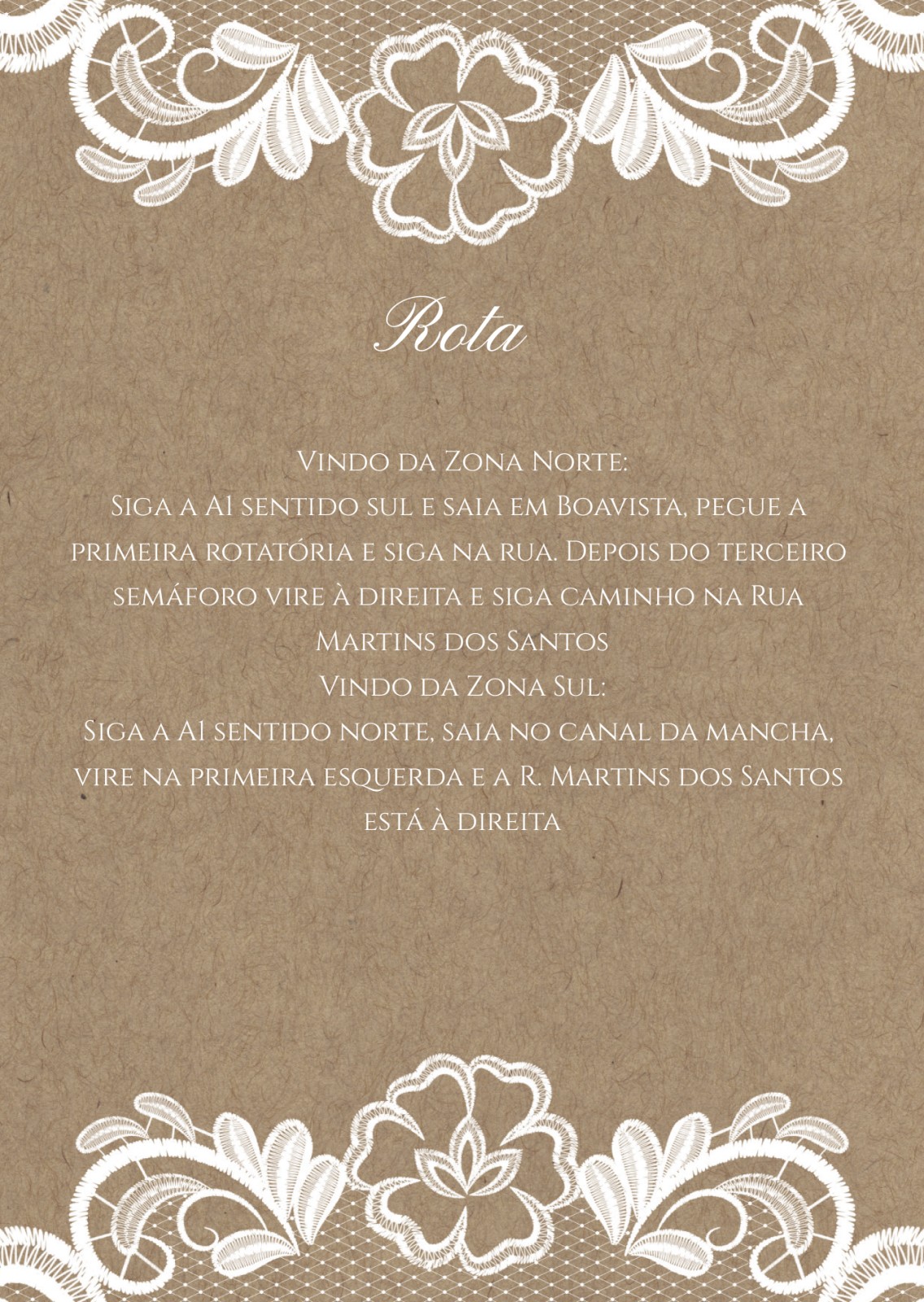 Rota

Vindo da Zona Norte:
Siga a A1 sentido sul e saia em Boavista, pegue a primeira rotatória e siga na rua. Depois do terceiro semáforo vire à direita e siga caminho na Rua Martins dos Santos
Vindo da Zona Sul:
Siga a A1 sentido norte, saia no canal da mancha, vire na primeira esquerda e a R. Martins dos Santos está à direita